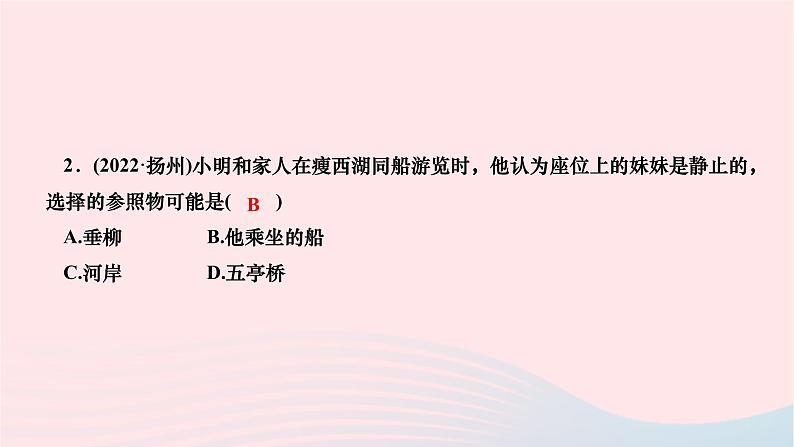 2．(2022·扬州)小明和家人在瘦西湖同船游览时，他认为座位上的妹妹是静止的，选择的参照物可能是( B )

A.垂柳 B.他乘坐的船

C.河岸 D.五亭桥